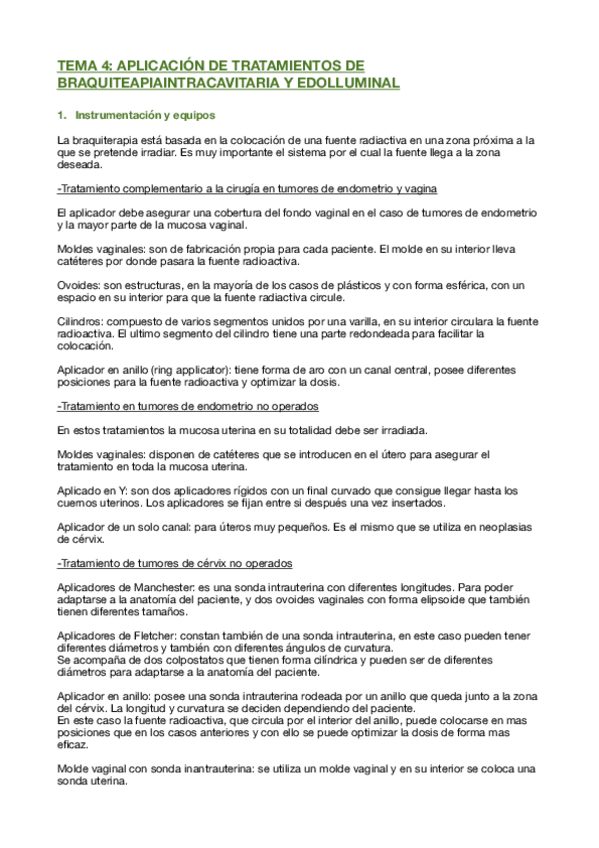 TEMA 4: APLICACIÓN DE TRATAMIENTOS DE BRAQUITEAPIAINTRACAVITARIA Y EDOLLUMINAL

1. Instrumentación y equipos

La braquiterapia está basada en la colocación de una fuente radiactiva en una zona próxima a la que se pretende irradiar. Es muy importante el sistema por el cual la fuente llega a la zona deseada.

-Tratamiento complementario a la cirugía en tumores de endometrio y vagina

El aplicador debe asegurar una cobertura del fondo vaginal en el caso de tumores de endometrio y la mayor parte de la mucosa vaginal.

Moldes vaginales: son de fabricación propia para cada paciente. El molde en su interior lleva catéteres por donde pasara la fuente radioactiva.

Ovoides: son estructuras, en la mayoría de los casos de plásticos y con forma esférica, con un espacio en su interior para que la fuente radiactiva circule.

Cilindros: compuesto de varios segmentos unidos por una varilla, en su interior circulara la fuente radioactiva. El ultimo segmento del cilindro tiene una parte redondeada para facilitar la colocación.

Aplicador en anillo (ring applicator): tiene forma de aro con un canal central, posee diferentes posiciones para la fuente radioactiva y optimizar la dosis.

-Tratamiento en tumores de endometrio no operados

En estos tratamientos la mucosa uterina en su totalidad debe ser irradiada.

Moldes vaginales: disponen de catéteres que se introducen en el útero para asegurar el tratamiento en toda la mucosa uterina.

Aplicado en Y: son dos aplicadores rígidos con un final curvado que consigue llegar hasta los cuernos uterinos. Los aplicadores se fijan entre si después una vez insertados.

Aplicador de un solo canal: para úteros muy pequeños. Es el mismo que se utiliza en neoplasias de cérvix.

-Tratamiento de tumores de cérvix no operados

Aplicadores de Manchester: es una sonda intrauterina con diferentes longitudes. Para poder adaptarse a la anatomía del paciente, y dos ovoides vaginales con forma elipsoide que también tienen diferentes tamaños.

Aplicadores de Fletcher: constan también de una sonda intrauterina, en este caso pueden tener diferentes diámetros y también con diferentes ángulos de curvatura.
Se acompaña de dos colpostatos que tienen forma cilíndrica y pueden ser de diferentes diámetros para adaptarse a la anatomía del paciente.

Aplicador en anillo: posee una sonda intrauterina rodeada por un anillo que queda junto a la zona del cérvix. La longitud y curvatura se deciden dependiendo del paciente.
En este caso la fuente radioactiva, que circula por el interior del anillo, puede colocarse en mas posiciones que en los casos anteriores y con ello se puede optimizar la dosis de forma mas eficaz.

Molde vaginal con sonda inantrauterina: se utiliza un molde vaginal y en su interior se coloca una sonda uterina.